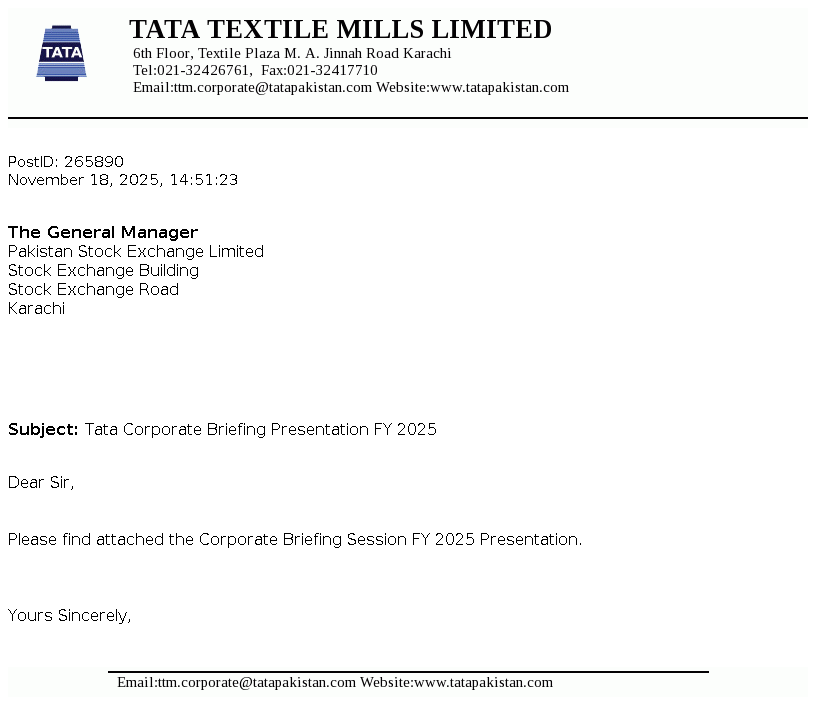 TATA

TATA TEXTILE MILLS LIMITED
6th Floor, Textile Plaza M. A. Jinnah Road Karachi
Tel:021-32426761, Fax:021-32417710
Email:ttm.corporate@tatapakistan.com Website:www.tatapakistan.com

PostID: 265890
November 18, 2025, 14:51:23

The General Manager
Pakistan Stock Exchange Limited
Stock Exchange Building
Stock Exchange Road
Karachi

Subject: Tata Corporate Briefing Presentation FY 2025

Dear Sir,

Please find attached the Corporate Briefing Session FY 2025 Presentation.

Yours Sincerely,

Email:ttm.corporate@tatapakistan.com Website:www.tatapakistan.com